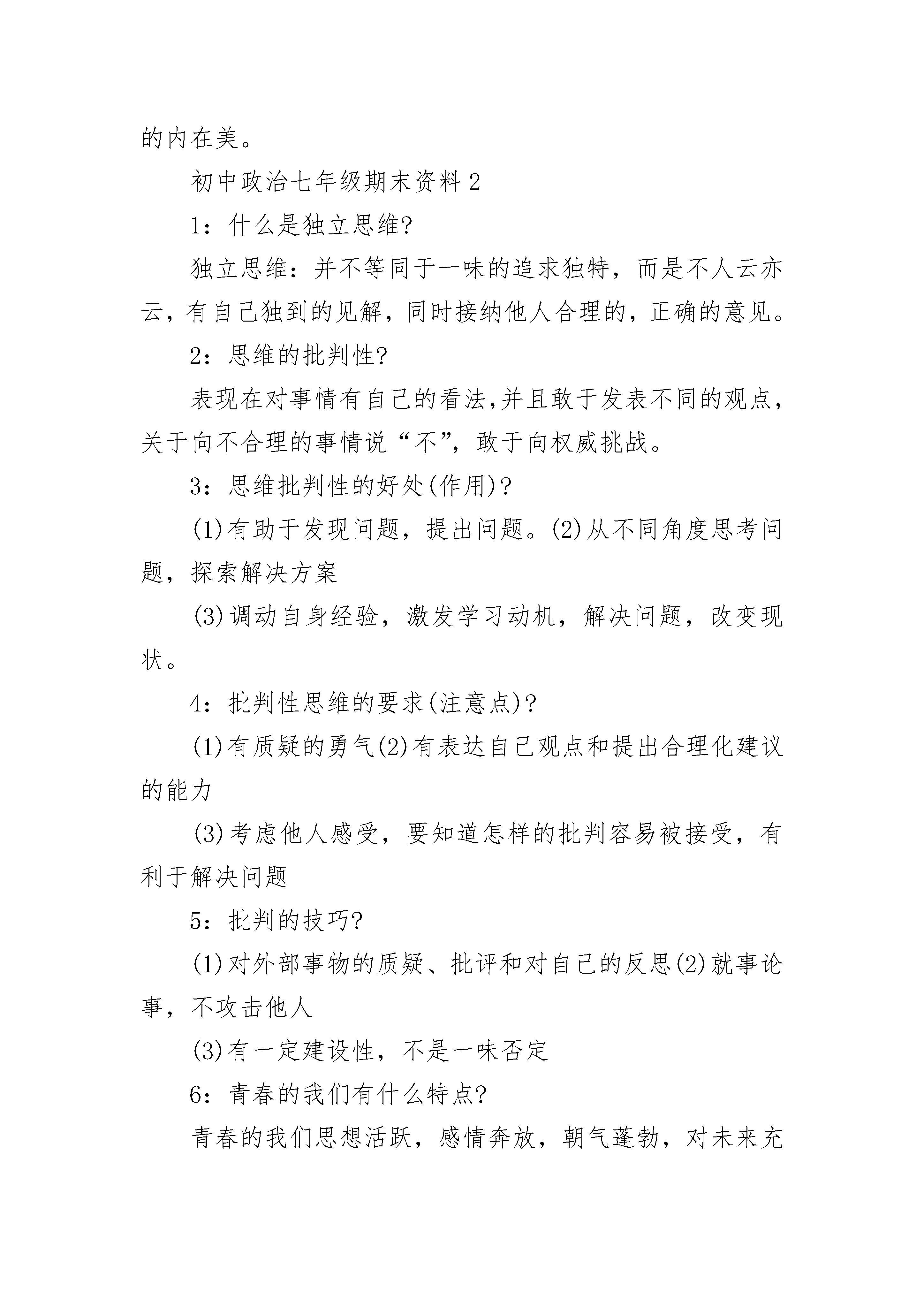 的内在美。

初中政治七年级期末资料2

1：什么是独立思维?

独立思维：并不等同于一味的追求独特，而是不人云亦云，有自己独到的见解，同时接纳他人合理的，正确的意见。

2：思维的批判性?

表现在对事情有自己的看法,并且敢于发表不同的观点，关于向不合理的事情说“不”，敢于向权威挑战。

3：思维批判性的好处(作用)?

(1)有助于发现问题，提出问题。(2)从不同角度思考问题，探索解决方案

(3)调动自身经验，激发学习动机，解决问题，改变现状。

4：批判性思维的要求(注意点)?

(1)有质疑的勇气(2)有表达自己观点和提出合理化建议的能力

(3)考虑他人感受，要知道怎样的批判容易被接受，有利于解决问题

5：批判的技巧?

(1)对外部事物的质疑、批评和对自己的反思(2)就事论事，不攻击他人

(3)有一定建设性，不是一味否定

6：青春的我们有什么特点?

青春的我们思想活跃，感情奔放，朝气蓬勃，对未来充